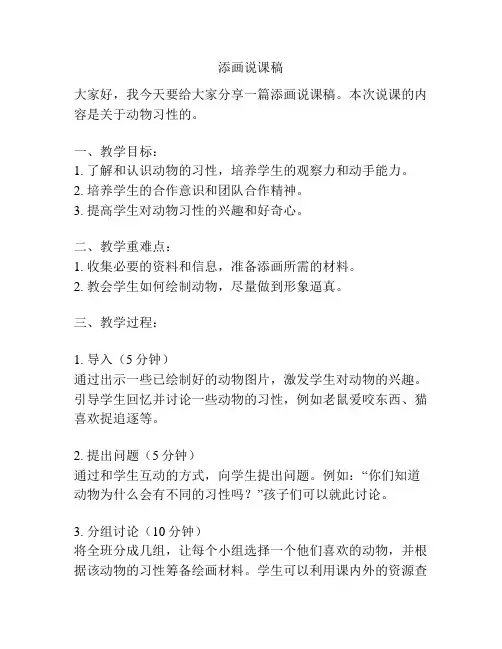 添画说课稿

大家好，我今天要给大家分享一篇添画说课稿。本次说课的内容是关于动物习性的。

一、教学目标：
1. 了解和认识动物的习性，培养学生的观察力和动手能力。
2. 培养学生的合作意识和团队合作精神。
3. 提高学生对动物习性的兴趣和好奇心。

二、教学重难点：
1. 收集必要的资料和信息，准备添画所需的材料。
2. 教会学生如何绘制动物，尽量做到形象逼真。

三、教学过程：

1. 导入（5 分钟）
通过出示一些已绘制好的动物图片，激发学生对动物的兴趣。引导学生回忆并讨论一些动物的习性，例如老鼠爱咬东西、猫喜欢捉追逐等。

2. 提出问题（5 分钟）
通过和学生互动的方式，向学生提出问题。例如：“你们知道动物为什么会有不同的习性吗？”孩子们可以就此讨论。

3. 分组讨论（10 分钟）
将全班分成几组，让每个小组选择一个他们喜欢的动物，并根据该动物的习性筹备绘画材料。学生可以利用课内外的资源查